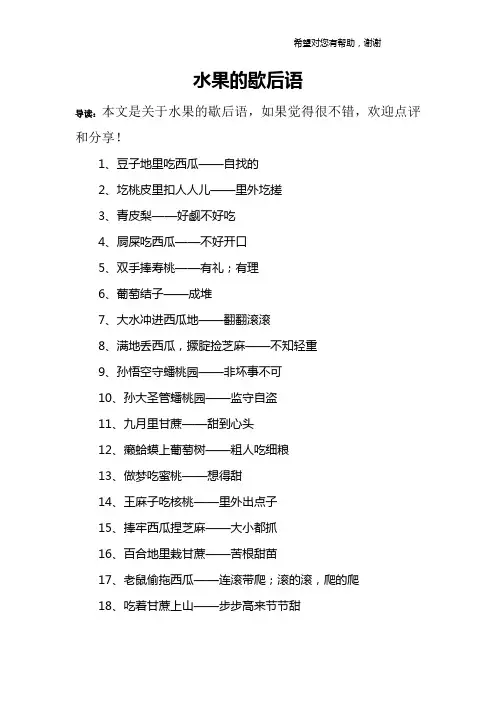 希望对您有帮助，谢谢

水果的歇后语

导读：本文是关于水果的歇后语，如果觉得很不错，欢迎点评和分享！

1、豆子地里吃西瓜——自找的

2、圪桃皮里扣人人儿——里外圪搓

3、青皮梨——好觑不好吃

4、屙屎吃西瓜——不好开口

5、双手捧寿桃——有礼；有理

6、葡萄结子——成堆

7、大水冲进西瓜地——翻翻滚滚

8、满地丢西瓜，撅腚捡芝麻——不知轻重

9、孙悟空守蟠桃园——非坏事不可

10、孙大圣管蟠桃园——监守自盗

11、九月里甘蔗——甜到心头

12、癞蛤蟆上葡萄树——粗人吃细粮

13、做梦吃蜜桃——想得甜

14、王麻子吃核桃——里外出点子

15、捧牢西瓜捏芝麻——大小都抓

16、百合地里栽甘蔗——苦根甜苗

17、老鼠偷拖西瓜——连滚带爬；滚的滚，爬的爬

18、吃着甘蔗上山——步步高来节节甜